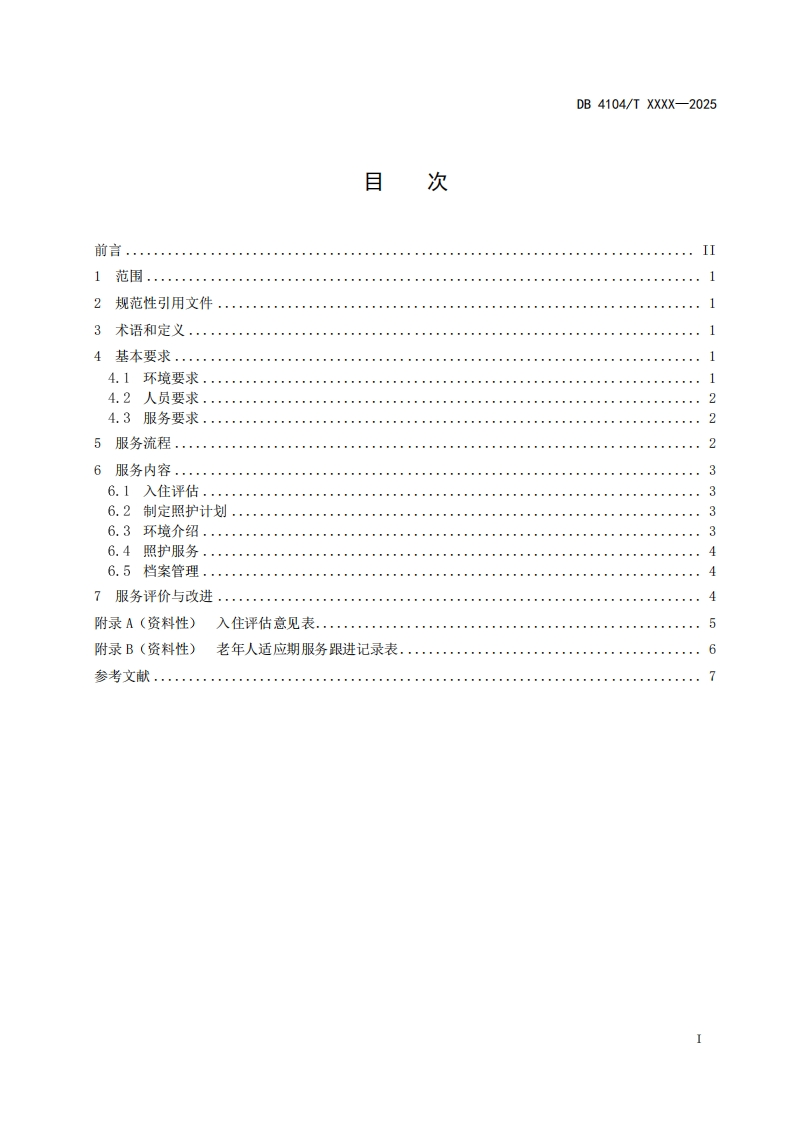 DB 4104/T XXXX—2025

目　次

前言 ........ II
1　范围 ........ 1
2　规范性引用文件 ........ 1
3　术语和定义 ........ 1
4　基本要求 ........ 1
4.1　环境要求 ........ 1
4.2　人员要求 ........ 2
4.3　服务要求 ........ 2
5　服务流程 ........ 2
6　服务内容 ........ 3
6.1　入住评估 ........ 3
6.2　制定照护计划 ........ 3
6.3　环境介绍 ........ 3
6.4　照护服务 ........ 4
6.5　档案管理 ........ 4
7　服务评价与改进 ........ 4
附录 A（资料性）　入住评估意见表 ........ 5
附录 B（资料性）　老年人适应期服务跟进记录表 ........ 6
参考文献 ........ 7

I